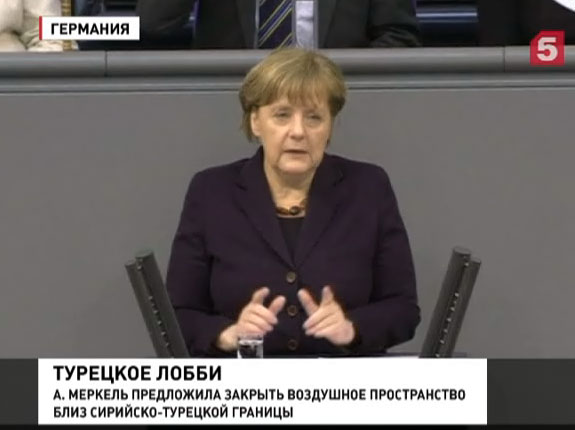 ГЕРМАНИЯ

5

ТУРЕЦКОЕ ЛОББИ

А. МЕРКЕЛЬ ПРЕДЛОЖИЛА ЗАКРЫТЬ ВОЗДУШНОЕ ПРОСТРАНСТВО БЛИЗ СИРИЙСКО-ТУРЕЦКОЙ ГРАНИЦЫ